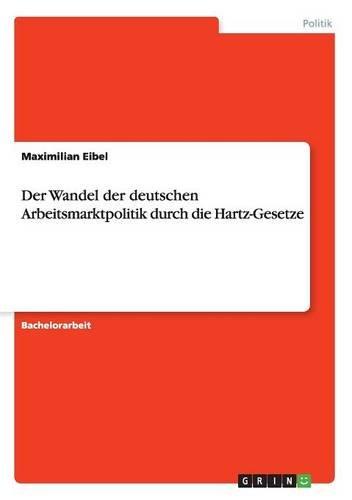 Politik

Maximilian Eibel

Der Wandel der deutschen Arbeitsmarktpolitik durch die Hartz-Gesetze

Bachelorarbeit

GRIN